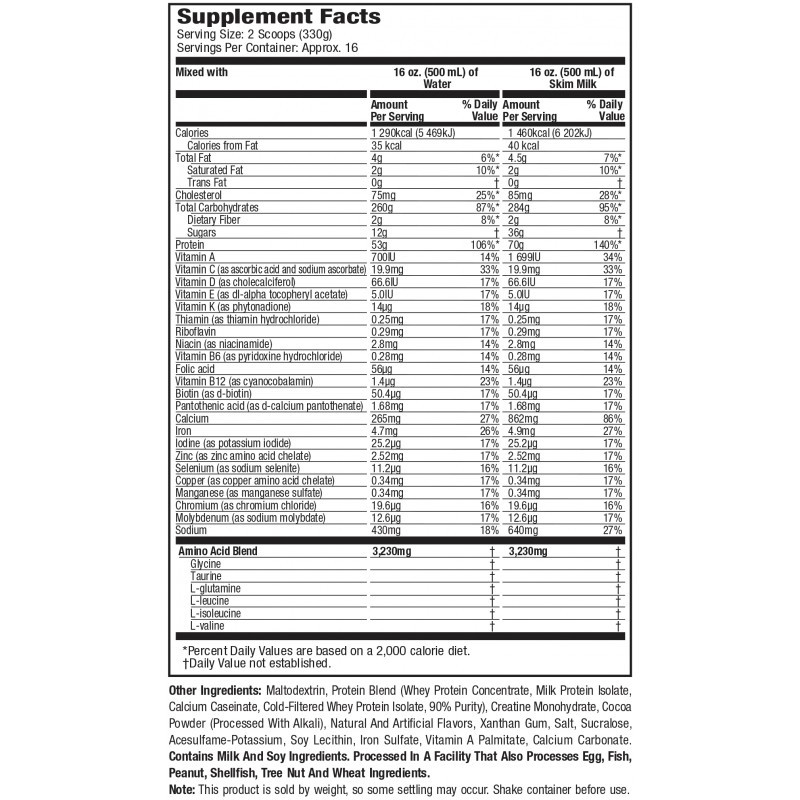 Supplement Facts
Serving Size: 2 Scoops (330g)
Servings Per Container: Approx. 16

| Mixed with | 16 oz. (500 mL) of Water | | 16 oz. (500 mL) of Skim Milk | |
|---|---|---|---|---|
| | Amount Per Serving | % Daily Value | Amount Per Serving | % Daily Value |
| Calories | 1 290kcal (5 469kJ) | | 1 460kcal (6 202kJ) | |
| Calories from Fat | 35 kcal | | 40 kcal | |
| Total Fat | 4g | 6%* | 4.5g | 7%* |
| Saturated Fat | 2g | 10%* | 2g | 10%* |
| Trans Fat | 0g | † | 0g | † |
| Cholesterol | 75mg | 25%* | 85mg | 28%* |
| Total Carbohydrates | 260g | 87%* | 284g | 95%* |
| Dietary Fiber | 2g | 8%* | 2g | 8%* |
| Sugars | 12g | † | 36g | † |
| Protein | 53g | 106%* | 70g | 140%* |
| Vitamin A | 700IU | 14% | 1 699IU | 34% |
| Vitamin C (as ascorbic acid and sodium ascorbate) | 19.9mg | 33% | 19.9mg | 33% |
| Vitamin D (as cholecalciferol) | 66.6IU | 17% | 66.6IU | 17% |
| Vitamin E (as dl-alpha tocopheryl acetate) | 5.0IU | 17% | 5.0IU | 17% |
| Vitamin K (as phytonadione) | 14µg | 18% | 14µg | 18% |
| Thiamin (as thiamin hydrochloride) | 0.25mg | 17% | 0.25mg | 17% |
| Riboflavin | 0.29mg | 17% | 0.29mg | 17% |
| Niacin (as niacinamide) | 2.8mg | 14% | 2.8mg | 14% |
| Vitamin B6 (as pyridoxine hydrochloride) | 0.28mg | 14% | 0.28mg | 14% |
| Folic acid | 56µg | 14% | 56µg | 14% |
| Vitamin B12 (as cyanocobalamin) | 1.4µg | 23% | 1.4µg | 23% |
| Biotin (as d-biotin) | 50.4µg | 17% | 50.4µg | 17% |
| Pantothenic acid (as d-calcium pantothenate) | 1.68mg | 17% | 1.68mg | 17% |
| Calcium | 265mg | 27% | 862mg | 86% |
| Iron | 4.7mg | 26% | 4.9mg | 27% |
| Iodine (as potassium iodide) | 25.2µg | 17% | 25.2µg | 17% |
| Zinc (as zinc amino acid chelate) | 2.52mg | 17% | 2.52mg | 17% |
| Selenium (as sodium selenite) | 11.2µg | 16% | 11.2µg | 16% |
| Copper (as copper amino acid chelate) | 0.34mg | 17% | 0.34mg | 17% |
| Manganese (as manganese sulfate) | 0.34mg | 17% | 0.34mg | 17% |
| Chromium (as chromium chloride) | 19.6µg | 16% | 19.6µg | 16% |
| Molybdenum (as sodium molybdate) | 12.6µg | 17% | 12.6µg | 17% |
| Sodium | 430mg | 18% | 640mg | 27% |
| Amino Acid Blend | 3,230mg | † | 3,230mg | † |
| Glycine | | † | | † |
| Taurine | | † | | † |
| L-glutamine | | † | | † |
| L-leucine | | † | | † |
| L-isoleucine | | † | | † |
| L-valine | | † | | † |

*Percent Daily Values are based on a 2,000 calorie diet.
†Daily Value not established.

Other Ingredients: Maltodextrin, Protein Blend (Whey Protein Concentrate, Milk Protein Isolate, Calcium Caseinate, Cold-Filtered Whey Protein Isolate, 90% Purity), Creatine Monohydrate, Cocoa Powder (Processed With Alkali), Natural And Artificial Flavors, Xanthan Gum, Salt, Sucralose, Acesulfame-Potassium, Soy Lecithin, Iron Sulfate, Vitamin A Palmitate, Calcium Carbonate. Contains Milk And Soy Ingredients. Processed In A Facility That Also Processes Egg, Fish, Peanut, Shellfish, Tree Nut And Wheat Ingredients.
Note: This product is sold by weight, so some settling may occur. Shake container before use.